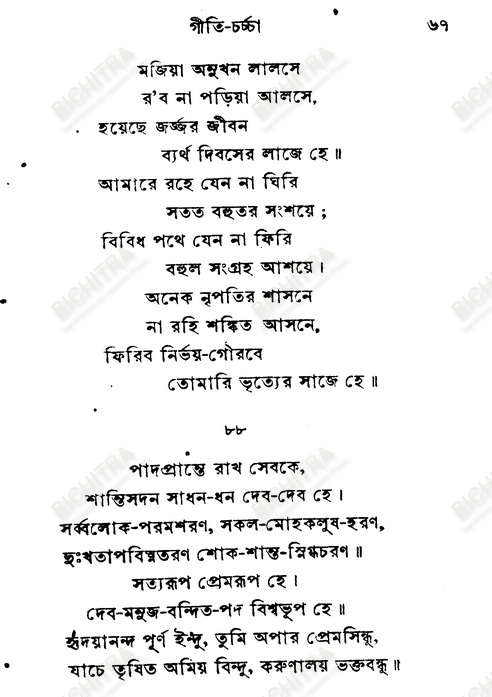 গীতি-চর্চ্চা ৬৭

মজিয়া অনুখন লালসে
র'ব না পড়িয়া আলসে,
হয়েছে জর্জ্জর জীবন
ব্যর্থ দিবসের লাজে হে ॥
আমারে রহে যেন না ঘিরি
সতত বহুতর সংশয়ে ;
বিবিধ পথে যেন না ফিরি
বহুল সংগ্রহ আশয়ে।
অনেক নৃপতির শাসনে
না রহি শঙ্কিত আসনে,
ফিরিব নির্ভয়-গৌরবে
তোমারি ভৃত্যের সাজে হে ॥

৮৮

পাদপ্রান্তে রাখ সেবকে,
শান্তিসদন সাধন-ধন দেব-দেব হে।
সর্ব্বলোক-পরমশরণ, সকল-মোহকলুষ-হরণ,
দুঃখতাপবিঘ্নতরণ শোক-শান্ত-স্নিগ্ধচরণ ॥
সত্যরূপ প্রেমরূপ হে।
দেব-মনুজ-বন্দিত-পদ বিশ্বভূপ হে ॥
হৃদয়ানন্দ পূর্ণ ইন্দু, তুমি অপার প্রেমসিন্ধু,
যাচে তৃষিত অমিয় বিন্দু, করুণালয় ভক্তবন্ধু ॥

BICHITRA